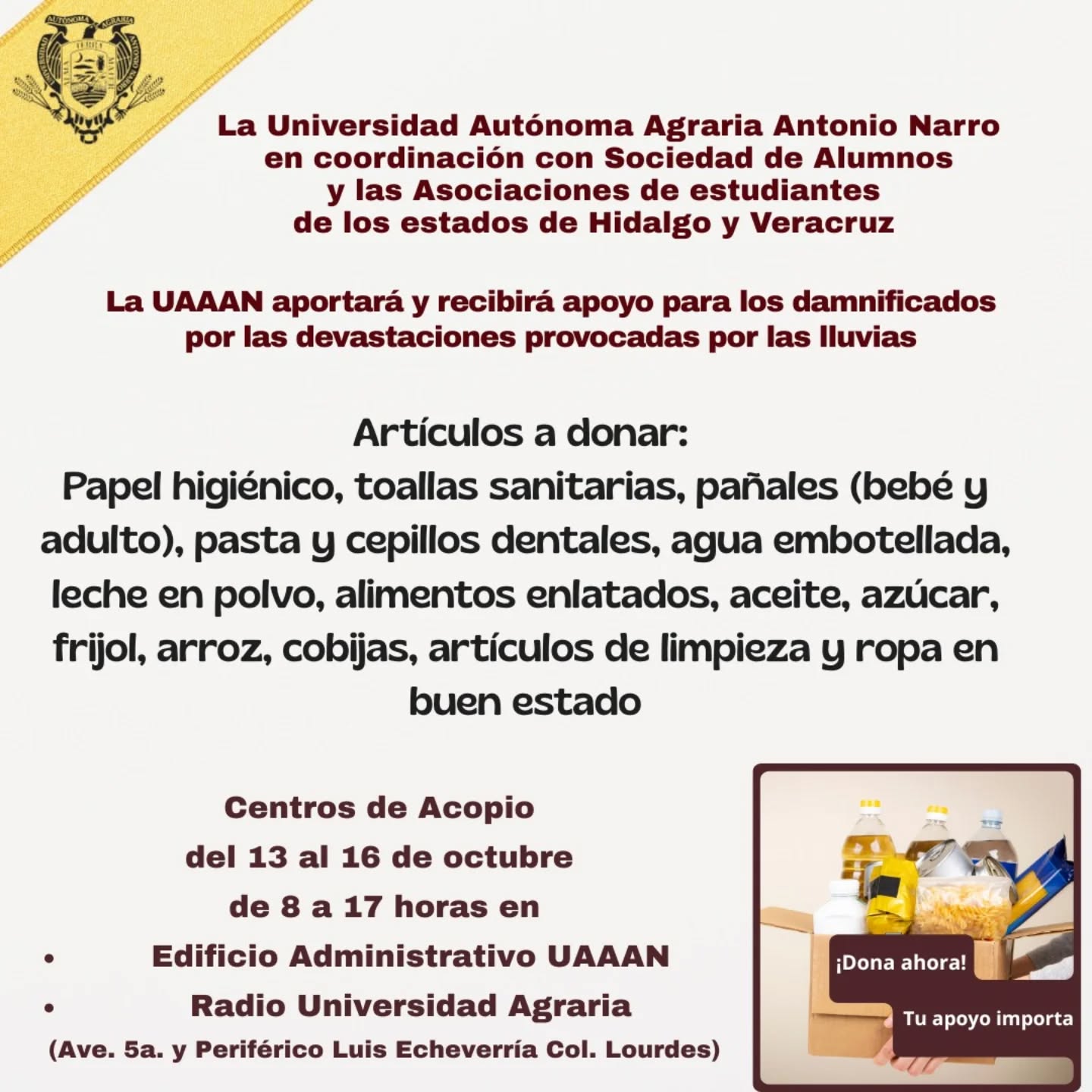 La Universidad Autónoma Agraria Antonio Narro
en coordinación con Sociedad de Alumnos
y las Asociaciones de estudiantes
de los estados de Hidalgo y Veracruz

La UAAAN aportará y recibirá apoyo para los damnificados por las devastaciones provocadas por las lluvias

Artículos a donar:
Papel higiénico, toallas sanitarias, pañales (bebé y adulto), pasta y cepillos dentales, agua embotellada, leche en polvo, alimentos enlatados, aceite, azúcar, frijol, arroz, cobijas, artículos de limpieza y ropa en buen estado

Centros de Acopio
del 13 al 16 de octubre
de 8 a 17 horas en
• Edificio Administrativo UAAAN
• Radio Universidad Agraria
(Ave. 5a. y Periférico Luis Echeverría Col. Lourdes)

¡Dona ahora!
Tu apoyo importa